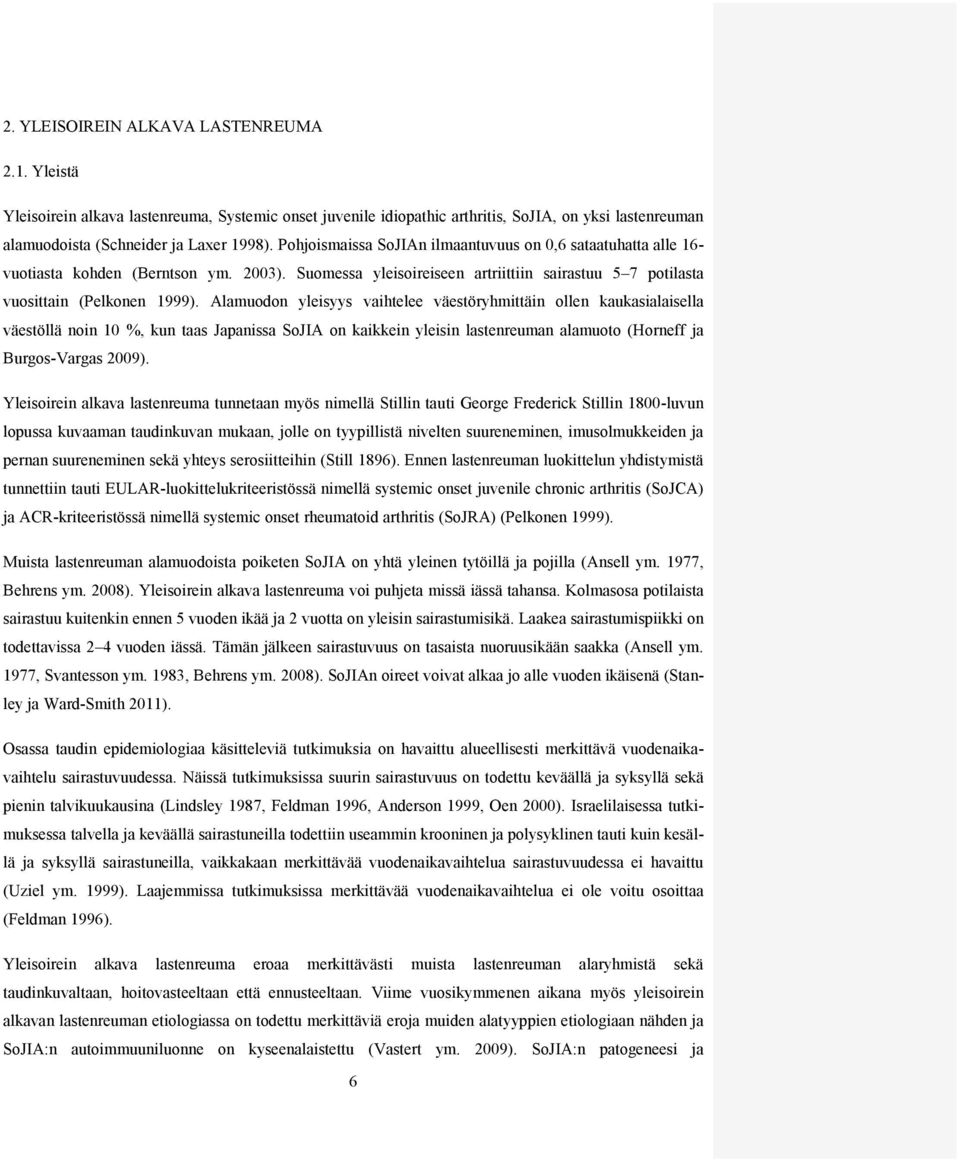 2. YLEISOIREIN ALKAVA LASTENREUMA

2.1. Yleistä

Yleisoirein alkava lastenreuma, Systemic onset juvenile idiopathic arthritis, SoJIA, on yksi lastenreuman alamuodoista (Schneider ja Laxer 1998). Pohjoismaissa SoJIAn ilmaantuvuus on 0,6 sataatuhatta alle 16-vuotiasta kohden (Berntson ym. 2003). Suomessa yleisoireiseen artriittiin sairastuu 5–7 potilasta vuosittain (Pelkonen 1999). Alamuodon yleisyys vaihtelee väestöryhmittäin ollen kaukasialaisella väestöllä noin 10 %, kun taas Japanissa SoJIA on kaikkein yleisin lastenreuman alamuoto (Horneff ja Burgos-Vargas 2009).

Yleisoirein alkava lastenreuma tunnetaan myös nimellä Stillin tauti George Frederick Stillin 1800-luvun lopussa kuvaaman taudinkuvan mukaan, jolle on tyypillistä nivelten suureneminen, imusolmukkeiden ja pernan suureneminen sekä yhteys serosiitteihin (Still 1896). Ennen lastenreuman luokittelun yhdistymistä tunnettiin tauti EULAR-luokittelukriteeristössä nimellä systemic onset juvenile chronic arthritis (SoJCA) ja ACR-kriteeristössä nimellä systemic onset rheumatoid arthritis (SoJRA) (Pelkonen 1999).

Muista lastenreuman alamuodoista poiketen SoJIA on yhtä yleinen tytöillä ja pojilla (Ansell ym. 1977, Behrens ym. 2008). Yleisoirein alkava lastenreuma voi puhjeta missä iässä tahansa. Kolmasosa potilaista sairastuu kuitenkin ennen 5 vuoden ikää ja 2 vuotta on yleisin sairastumisikä. Laakea sairastumispiikki on todettavissa 2–4 vuoden iässä. Tämän jälkeen sairastuvuus on tasaista nuoruusikään saakka (Ansell ym. 1977, Svantesson ym. 1983, Behrens ym. 2008). SoJIAn oireet voivat alkaa jo alle vuoden ikäisenä (Stanley ja Ward-Smith 2011).

Osassa taudin epidemiologiaa käsitteleviä tutkimuksia on havaittu alueellisesti merkittävä vuodenaikavaihtelu sairastuvuudessa. Näissä tutkimuksissa suurin sairastuvuus on todettu keväällä ja syksyllä sekä pienin talvikuukausina (Lindsley 1987, Feldman 1996, Anderson 1999, Oen 2000). Israelilaisessa tutkimuksessa talvella ja keväällä sairastuneilla todettiin useammin krooninen ja polysyklinen tauti kuin kesällä ja syksyllä sairastuneilla, vaikkakaan merkittävää vuodenaikavaihtelua sairastuvuudessa ei havaittu (Uziel ym. 1999). Laajemmissa tutkimuksissa merkittävää vuodenaikavaihtelua ei ole voitu osoittaa (Feldman 1996).

Yleisoirein alkava lastenreuma eroaa merkittävästi muista lastenreuman alaryhmistä sekä taudinkuvaltaan, hoitovasteeltaan että ennusteeltaan. Viime vuosikymmenen aikana myös yleisoirein alkavan lastenreuman etiologiassa on todettu merkittäviä eroja muiden alatyyppien etiologiaan nähden ja SoJIA:n autoimmuuniluonne on kyseenalaistettu (Vastert ym. 2009). SoJIA:n patogeneesi ja

6